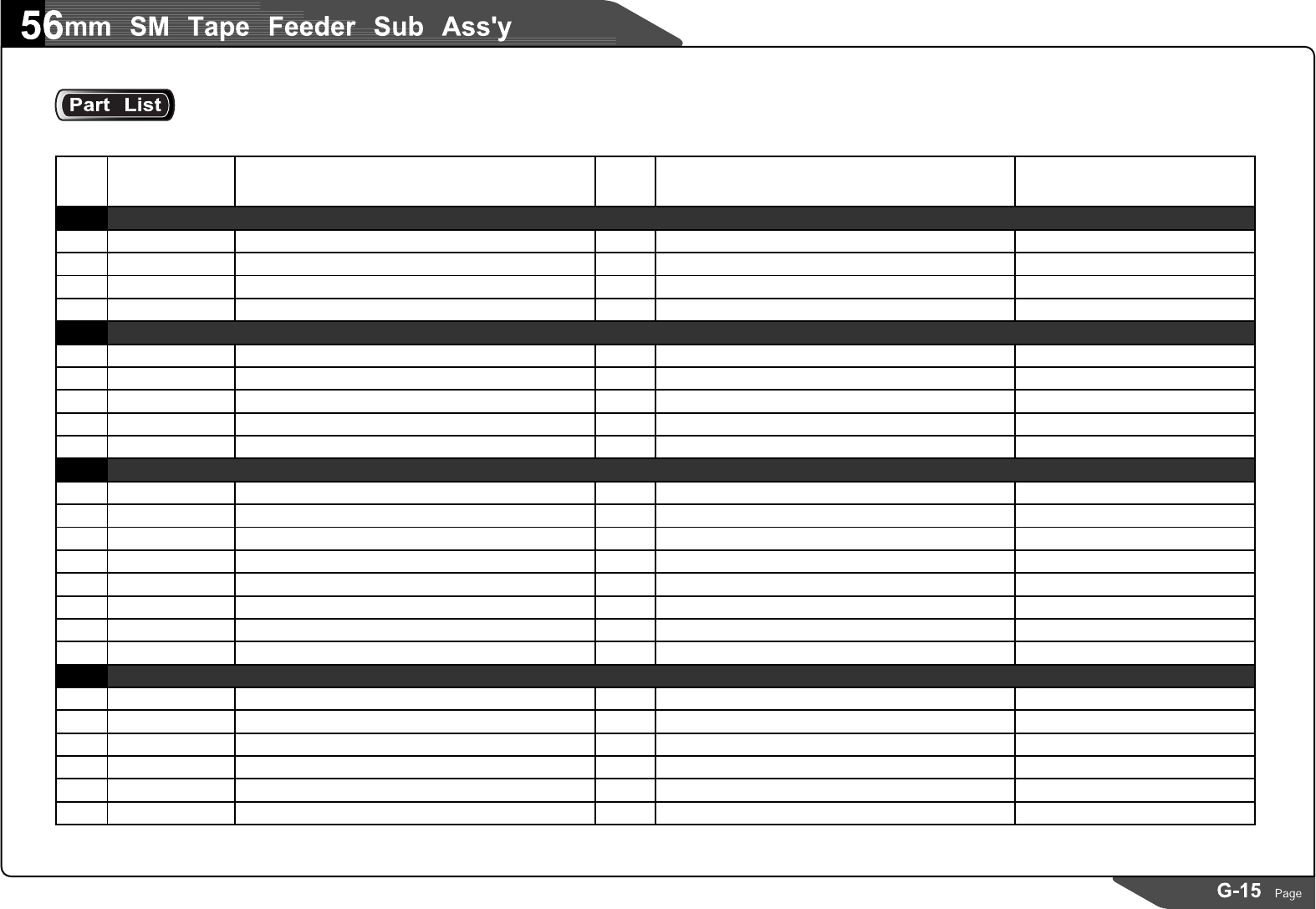 56mm SM Tape Feeder Sub Ass'y

Part List

G-15 Page